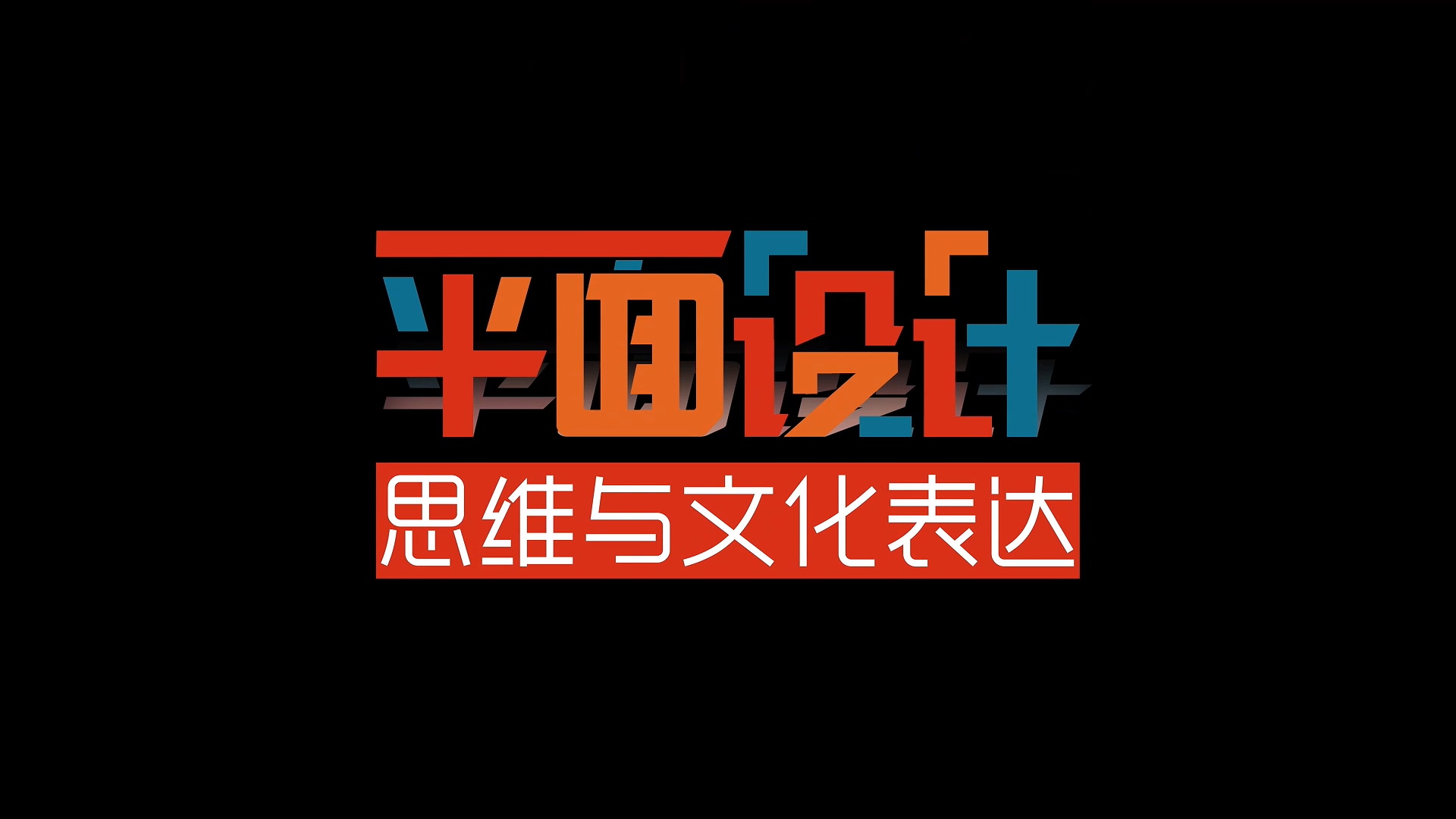 平面设计
思维与文化表达